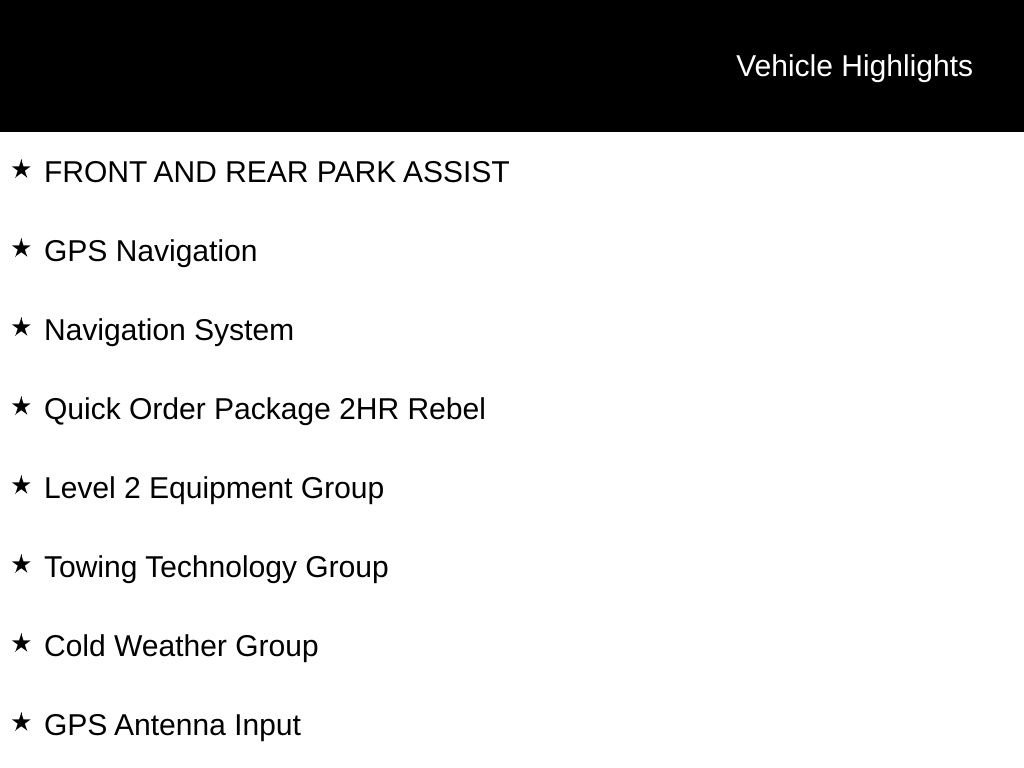 Vehicle Highlights

★ FRONT AND REAR PARK ASSIST

★ GPS Navigation

★ Navigation System

★ Quick Order Package 2HR Rebel

★ Level 2 Equipment Group

★ Towing Technology Group

★ Cold Weather Group

★ GPS Antenna Input